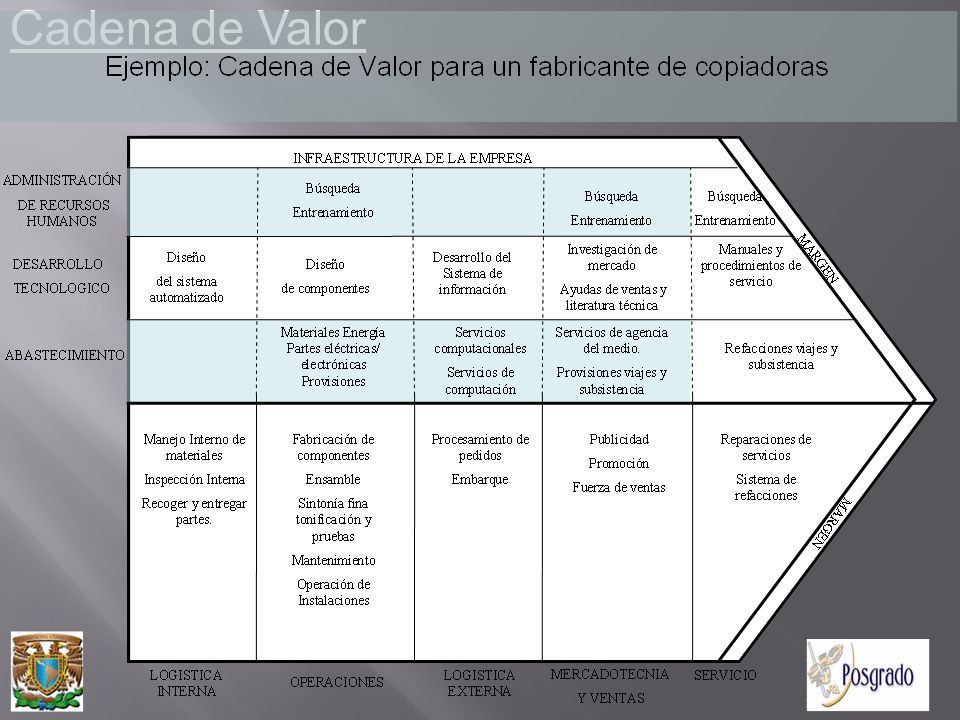 Cadena de Valor

Ejemplo: Cadena de Valor para un fabricante de copiadoras

INFRAESTRUCTURA DE LA EMPRESA

| | | | | | |
|---|---|---|---|---|---|
| ADMINISTRACIÓN DE RECURSOS HUMANOS | | Búsqueda Entrenamiento | | Búsqueda Entrenamiento | Búsqueda Entrenamiento |
| DESARROLLO TECNOLOGICO | Diseño del sistema automatizado | Diseño de componentes | Desarrollo del Sistema de información | Investigación de mercado Ayudas de ventas y literatura técnica | Manuales y procedimientos de servicio |
| ABASTECIMIENTO | | Materiales Energía Partes eléctricas/ electrónicas Provisiones | Servicios computacionales Servicios de computación | Servicios de agencia del medio. Provisiones viajes y subsistencia | Refacciones viajes y subsistencia |
| | Manejo Interno de materiales Inspección Interna Recoger y entregar partes. | Fabricación de componentes Ensamble Sintonía fina tonificación y pruebas Mantenimiento Operación de Instalaciones | Procesamiento de pedidos Embarque | Publicidad Promoción Fuerza de ventas | Reparaciones de servicios Sistema de refacciones |
| | LOGISTICA INTERNA | OPERACIONES | LOGISTICA EXTERNA | MERCADOTECNIA Y VENTAS | SERVICIO |

MARGEN

MARGEN

Posgrado